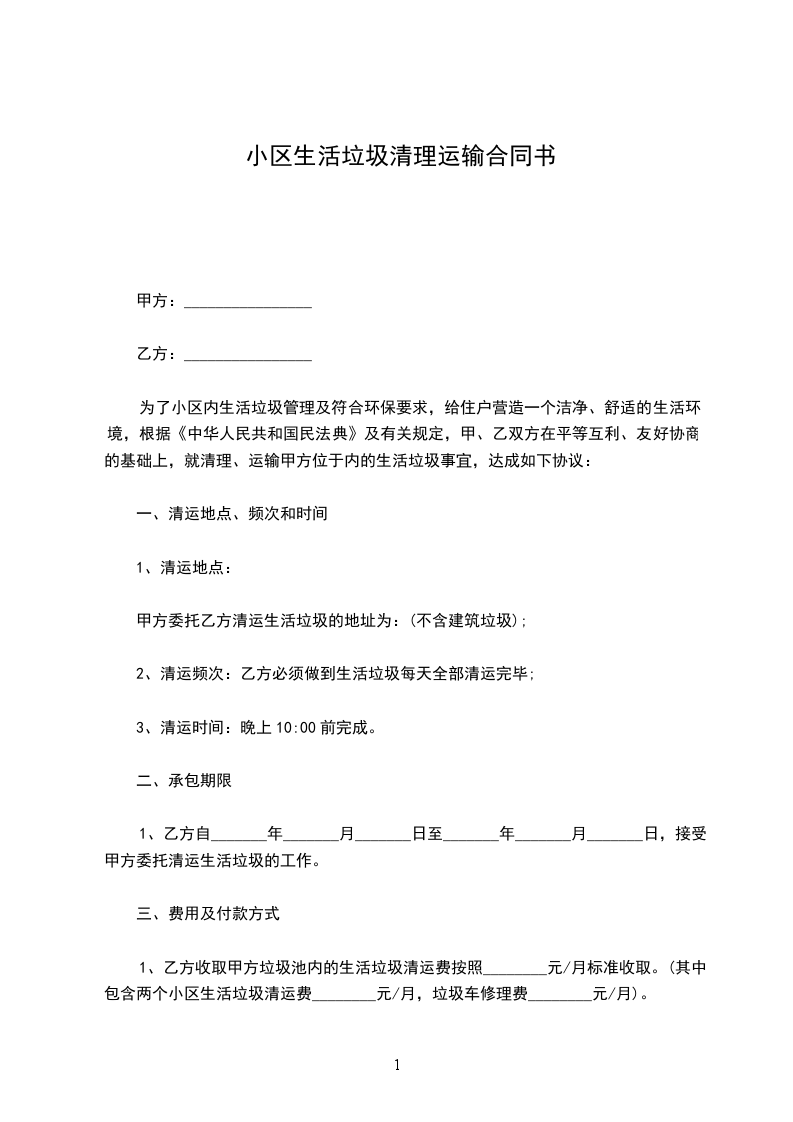 小区生活垃圾清理运输合同书

甲方：________________

乙方：________________

为了小区内生活垃圾管理及符合环保要求，给住户营造一个洁净、舒适的生活环境，根据《中华人民共和国民法典》及有关规定，甲、乙双方在平等互利、友好协商的基础上，就清理、运输甲方位于内的生活垃圾事宜，达成如下协议：

一、清运地点、频次和时间

1、清运地点：

甲方委托乙方清运生活垃圾的地址为：(不含建筑垃圾)；

2、清运频次：乙方必须做到生活垃圾每天全部清运完毕；

3、清运时间：晚上10:00前完成。

二、承包期限

1、乙方自_______年_______月_______日至_______年_______月_______日，接受甲方委托清运生活垃圾的工作。

三、费用及付款方式

1、乙方收取甲方垃圾池内的生活垃圾清运费按照________元/月标准收取。(其中包含两个小区生活垃圾清运费________元/月，垃圾车修理费________元/月)。

1